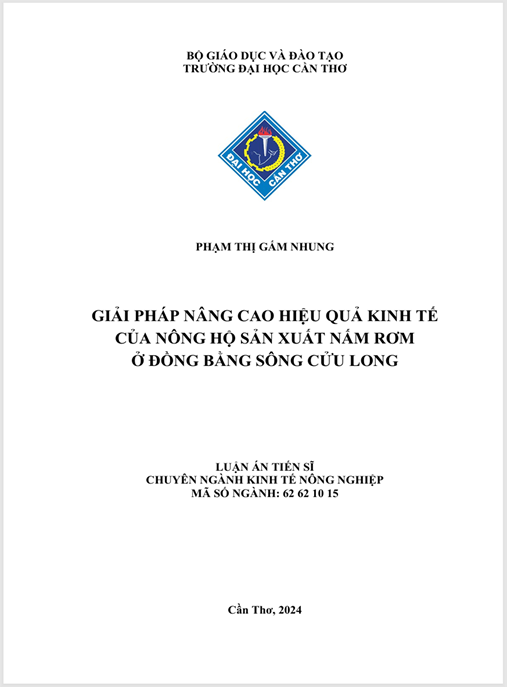 BỘ GIÁO DỤC VÀ ĐÀO TẠO
TRƯỜNG ĐẠI HỌC CẦN THƠ

ĐẠI HỌC CẦN THƠ

PHẠM THỊ GẤM NHUNG

GIẢI PHÁP NÂNG CAO HIỆU QUẢ KINH TẾ CỦA NÔNG HỘ SẢN XUẤT NẤM RƠM Ở ĐỒNG BẰNG SÔNG CỬU LONG

LUẬN ÁN TIẾN SĨ
CHUYÊN NGÀNH KINH TẾ NÔNG NGHIỆP
MÃ SỐ NGÀNH: 62 62 10 15

Cần Thơ, 2024